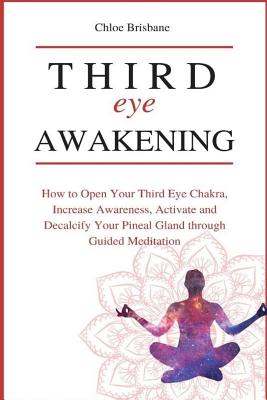 Chloe Brisbane

THIRD
eye
AWAKENING

How to Open Your Third Eye Chakra, Increase Awareness, Activate and Decalcify Your Pineal Gland through Guided Meditation